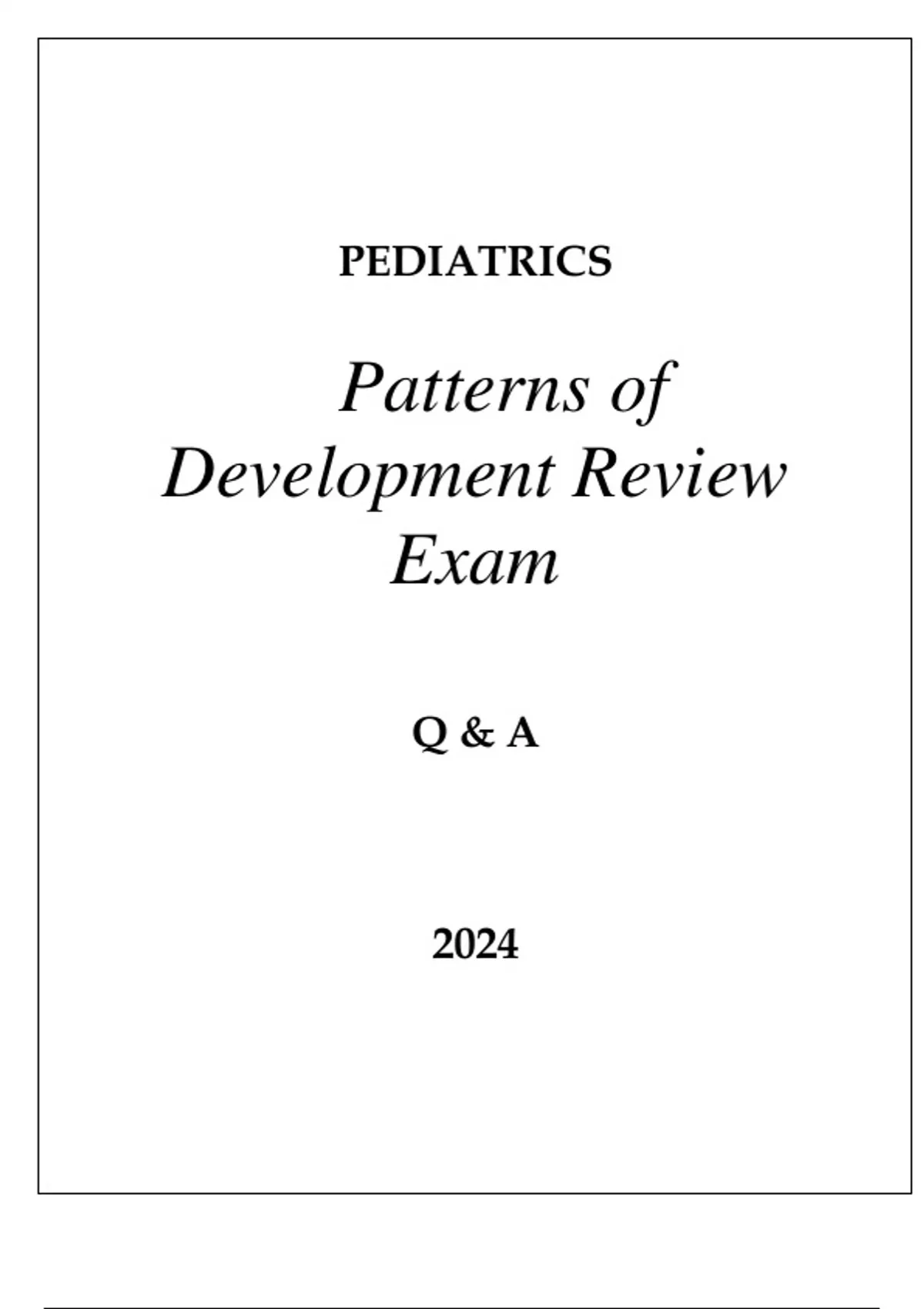 PEDIATRICS

Patterns of Development Review Exam

Q & A

2024